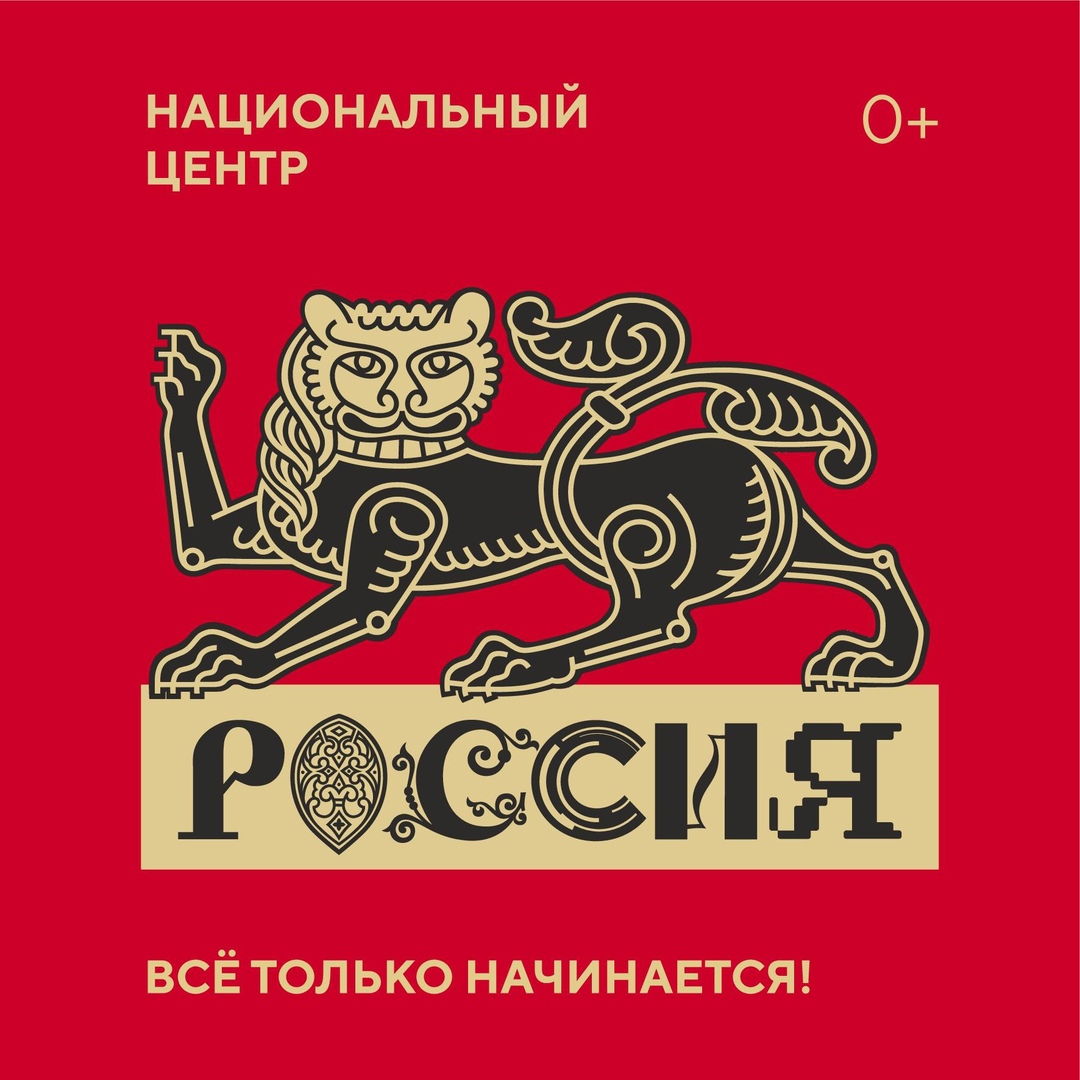 НАЦИОНАЛЬНЫЙ ЦЕНТР

0+

РОССИЯ

ВСЁ ТОЛЬКО НАЧИНАЕТСЯ!